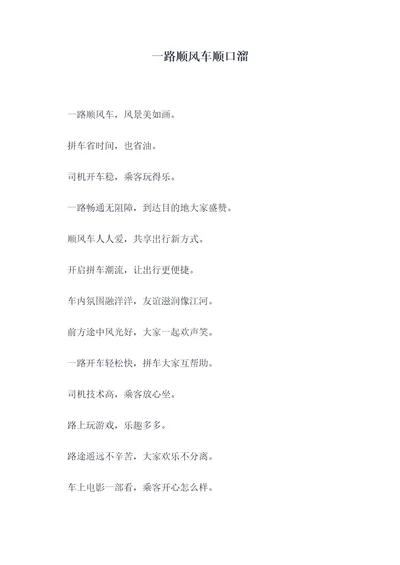 一路顺风车顺口溜

一路顺风车，风景美如画。

拼车省时间，也省油。

司机开车稳，乘客玩得乐。

一路畅通无阻障，到达目的地大家盛赞。

顺风车人人爱，共享出行新方式。

开启拼车潮流，让出行更便捷。

车内氛围融洋洋，友谊滋润像江河。

前方途中风光好，大家一起欢声笑。

一路开车轻松快，拼车大家互帮助。

司机技术高，乘客放心坐。

路上玩游戏，乐趣多多。

路途遥远不辛苦，大家欢乐不分离。

车上电影一部看，乘客开心怎么样。